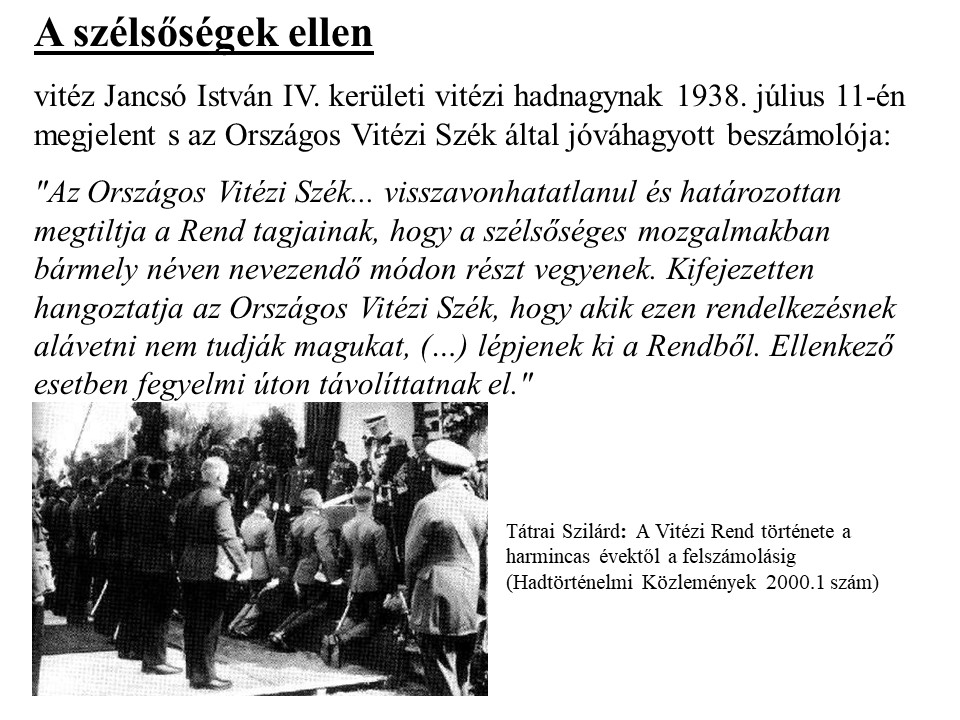 A szélsőségek ellen

vitéz Jancsó István IV. kerületi vitézi hadnagynak 1938. július 11-én megjelent s az Országos Vitézi Szék által jóváhagyott beszámolója:

"Az Országos Vitézi Szék... visszavonhatatlanul és határozottan megtiltja a Rend tagjainak, hogy a szélsőséges mozgalmakban bármely néven nevezendő módon részt vegyenek. Kifejezetten hangoztatja az Országos Vitézi Szék, hogy akik ezen rendelkezésnek alávetni nem tudják magukat, (...) lépjenek ki a Rendből. Ellenkező esetben fegyelmi úton távolíttatnak el."

Tátrai Szilárd: A Vitézi Rend története a harmincas évektől a felszámolásig (Hadtörténelmi Közlemények 2000.1 szám)